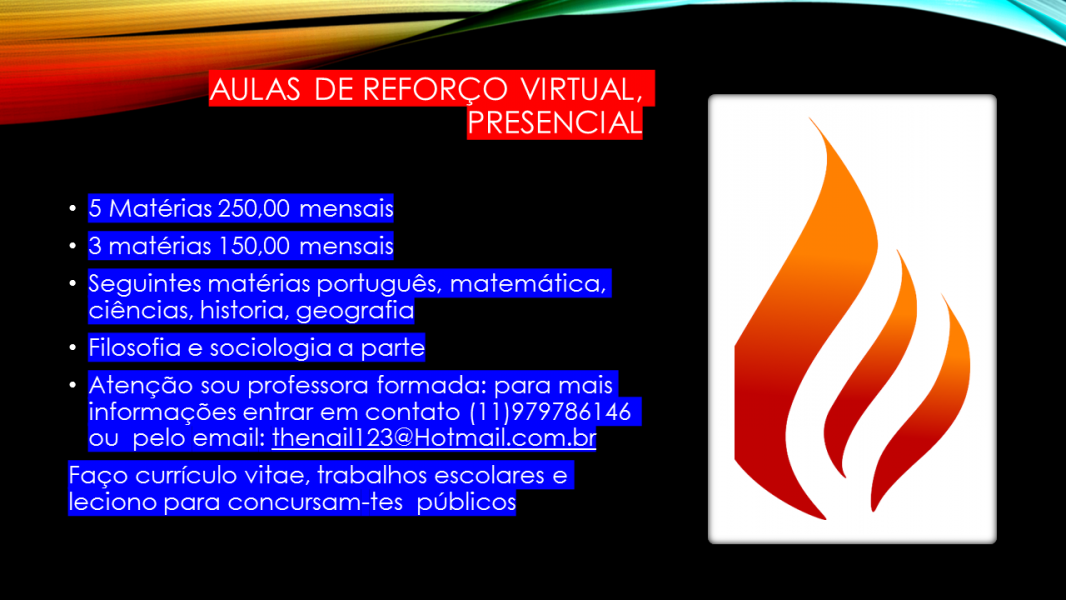 AULAS DE REFORÇO VIRTUAL, PRESENCIAL

• 5 Matérias 250,00 mensais
• 3 matérias 150,00 mensais
• Seguintes matérias português, matemática, ciências, historia, geografia
• Filosofia e sociologia a parte
• Atenção sou professora formada: para mais informações entrar em contato (11)979786146 ou pelo email: thenail123@Hotmail.com.br

Faço currículo vitae, trabalhos escolares e leciono para concursam-tes públicos